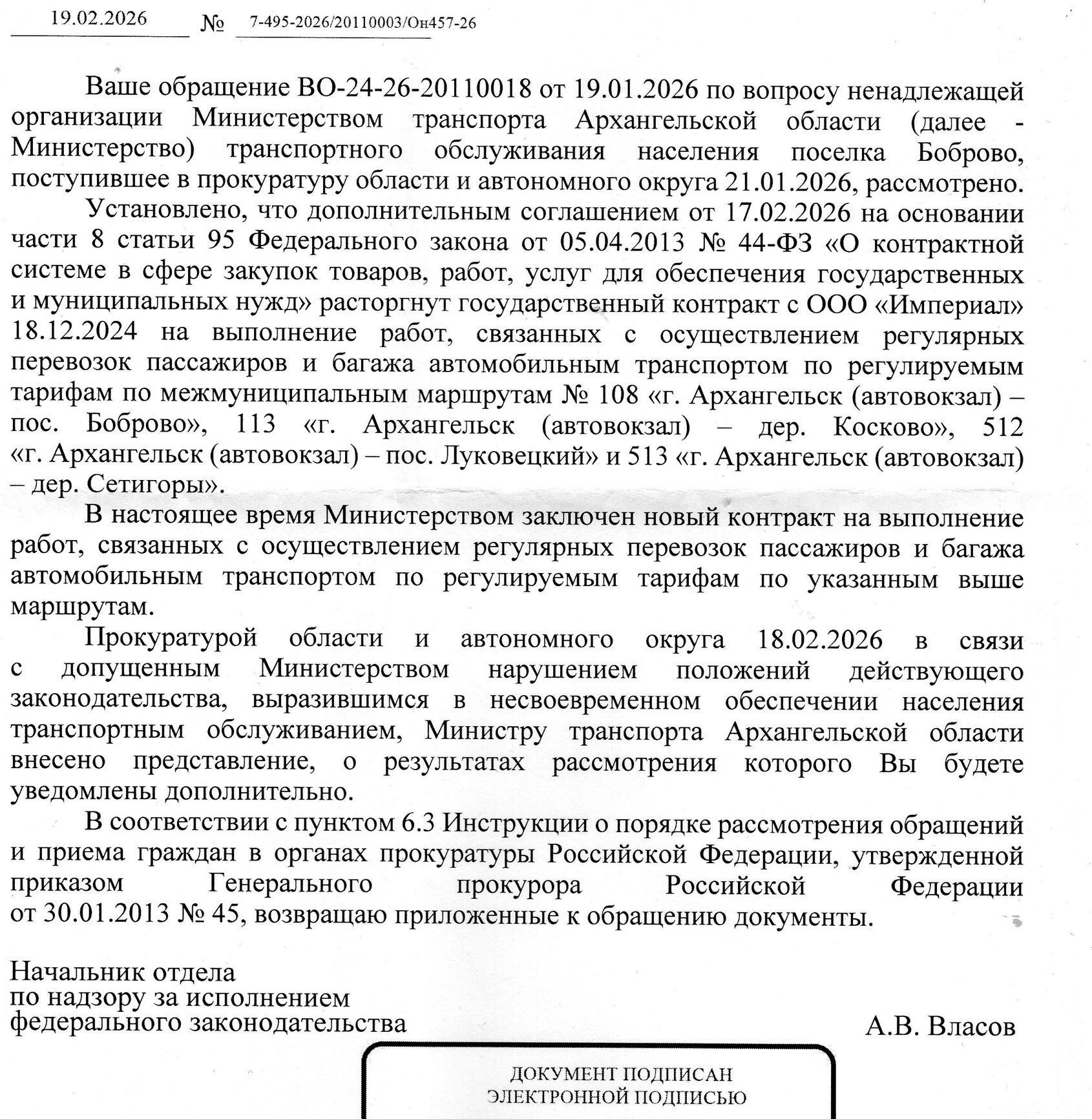 19.02.2026 № 7-495-2026/20110003/Он457-26

Ваше обращение ВО-24-26-20110018 от 19.01.2026 по вопросу ненадлежащей организации Министерством транспорта Архангельской области (далее - Министерство) транспортного обслуживания населения поселка Боброво, поступившее в прокуратуру области и автономного округа 21.01.2026, рассмотрено.

Установлено, что дополнительным соглашением от 17.02.2026 на основании части 8 статьи 95 Федерального закона от 05.04.2013 № 44-ФЗ «О контрактной системе в сфере закупок товаров, работ, услуг для обеспечения государственных и муниципальных нужд» расторгнут государственный контракт с ООО «Империал» 18.12.2024 на выполнение работ, связанных с осуществлением регулярных перевозок пассажиров и багажа автомобильным транспортом по регулируемым тарифам по межмуниципальным маршрутам № 108 «г. Архангельск (автовокзал) – пос. Боброво», 113 «г. Архангельск (автовокзал) – дер. Косково», 512 «г. Архангельск (автовокзал) – пос. Луковецкий» и 513 «г. Архангельск (автовокзал) – дер. Сетигоры».

В настоящее время Министерством заключен новый контракт на выполнение работ, связанных с осуществлением регулярных перевозок пассажиров и багажа автомобильным транспортом по регулируемым тарифам по указанным выше маршрутам.

Прокуратурой области и автономного округа 18.02.2026 в связи с допущенным Министерством нарушением положений действующего законодательства, выразившимся в несвоевременном обеспечении населения транспортным обслуживанием, Министру транспорта Архангельской области внесено представление, о результатах рассмотрения которого Вы будете уведомлены дополнительно.

В соответствии с пунктом 6.3 Инструкции о порядке рассмотрения обращений и приема граждан в органах прокуратуры Российской Федерации, утвержденной приказом Генерального прокурора Российской Федерации от 30.01.2013 № 45, возвращаю приложенные к обращению документы.

Начальник отдела
по надзору за исполнением
федерального законодательства

А.В. Власов

ДОКУМЕНТ ПОДПИСАН
ЭЛЕКТРОННОЙ ПОДПИСЬЮ